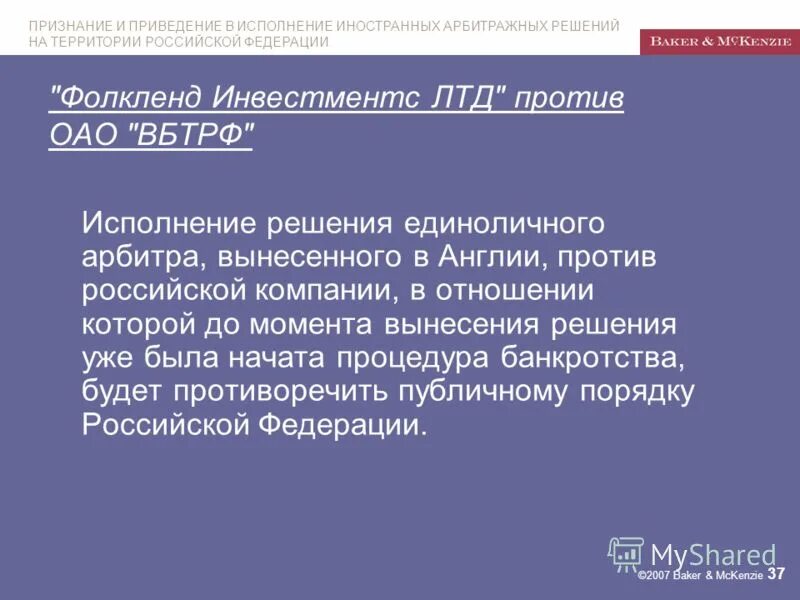 ПРИЗНАНИЕ И ПРИВЕДЕНИЕ В ИСПОЛНЕНИЕ ИНОСТРАННЫХ АРБИТРАЖНЫХ РЕШЕНИЙ НА ТЕРРИТОРИИ РОССИЙСКОЙ ФЕДЕРАЦИИ

BAKER & MCKENZIE

"Фолкленд Инвестментс ЛТД" против ОАО "ВБТРФ"

Исполнение решения единоличного арбитра, вынесенного в Англии, против российской компании, в отношении которой до момента вынесения решения уже была начата процедура банкротства, будет противоречить публичному порядку Российской Федерации.

MyShared

©2007 Baker & McKenzie 37